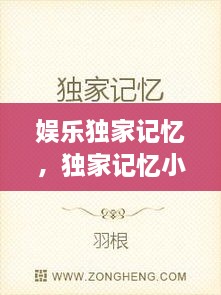 独家记忆

娱乐独家记忆，独家记忆小

羽根

WWW.ZONGHENG.COM